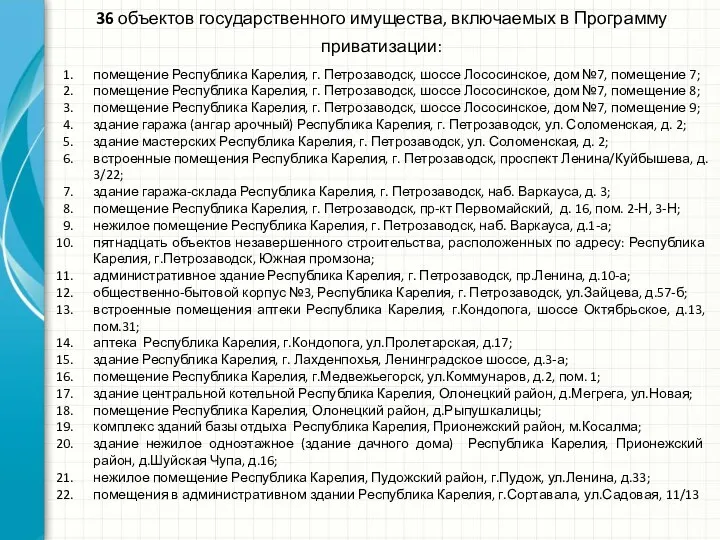 36 объектов государственного имущества, включаемых в Программу приватизации:

1. помещение Республика Карелия, г. Петрозаводск, шоссе Лососинское, дом №7, помещение 7;
2. помещение Республика Карелия, г. Петрозаводск, шоссе Лососинское, дом №7, помещение 8;
3. помещение Республика Карелия, г. Петрозаводск, шоссе Лососинское, дом №7, помещение 9;
4. здание гаража (ангар арочный) Республика Карелия, г. Петрозаводск, ул. Соломенская, д. 2;
5. здание мастерских Республика Карелия, г. Петрозаводск, ул. Соломенская, д. 2;
6. встроенные помещения Республика Карелия, г. Петрозаводск, проспект Ленина/Куйбышева, д. 3/22;
7. здание гаража-склада Республика Карелия, г. Петрозаводск, наб. Варкауса, д. 3;
8. помещение Республика Карелия, г. Петрозаводск, пр-кт Первомайский, д. 16, пом. 2-Н, 3-Н;
9. нежилое помещение Республика Карелия, г. Петрозаводск, наб. Варкауса, д.1-а;
10. пятнадцать объектов незавершенного строительства, расположенных по адресу: Республика Карелия, г.Петрозаводск, Южная промзона;
11. административное здание Республика Карелия, г. Петрозаводск, пр.Ленина, д.10-а;
12. общественно-бытовой корпус №3, Республика Карелия, г. Петрозаводск, ул.Зайцева, д.57-б;
13. встроенные помещения аптеки Республика Карелия, г.Кондопога, шоссе Октябрьское, д.13, пом.31;
14. аптека Республика Карелия, г.Кондопога, ул.Пролетарская, д.17;
15. здание Республика Карелия, г. Лахденпохья, Ленинградское шоссе, д.3-а;
16. помещение Республика Карелия, г.Медвежьегорск, ул.Коммунаров, д.2, пом. 1;
17. здание центральной котельной Республика Карелия, Олонецкий район, д.Мегрега, ул.Новая;
18. помещение Республика Карелия, Олонецкий район, д.Рыпушкалицы;
19. комплекс зданий базы отдыха Республика Карелия, Прионежский район, м.Косалма;
20. здание нежилое одноэтажное (здание дачного дома) Республика Карелия, Прионежский район, д.Шуйская Чупа, д.16;
21. нежилое помещение Республика Карелия, Пудожский район, г.Пудож, ул.Ленина, д.33;
22. помещения в административном здании Республика Карелия, г.Сортавала, ул.Садовая, 11/13